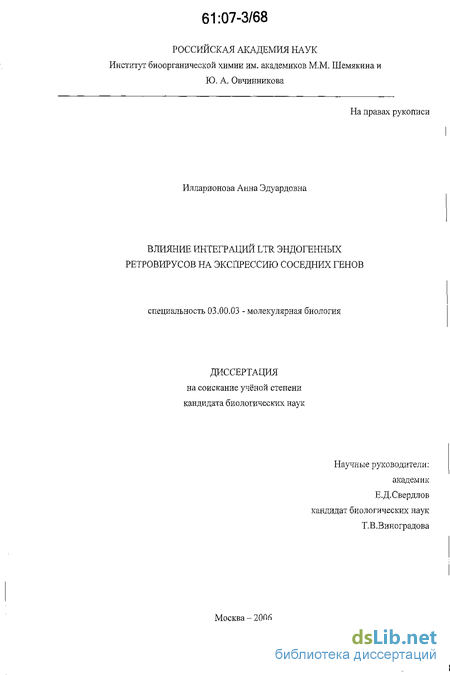 61:07-3/68

РОССИЙСКАЯ АКАДЕМИЯ НАУК
Институт биоорганической химии им. академиков М.М. Шемякина и Ю. А. Овчинникова

На правах рукописи

Илларионова Анна Эдуардовна

ВЛИЯНИЕ ИНТЕГРАЦИЙ LTR ЭНДОГЕННЫХ РЕТРОВИРУСОВ НА ЭКСПРЕССИЮ СОСЕДНИХ ГЕНОВ

специальность 03.00.03 - молекулярная биология

ДИССЕРТАЦИЯ
на соискание учёной степени
кандидата биологических наук

Научные руководители:
академик
Е.Д.Свердлов
кандидат биологических наук
Т.В.Виноградова

Москва – 2006

dsLib.net
библиотека диссертаций